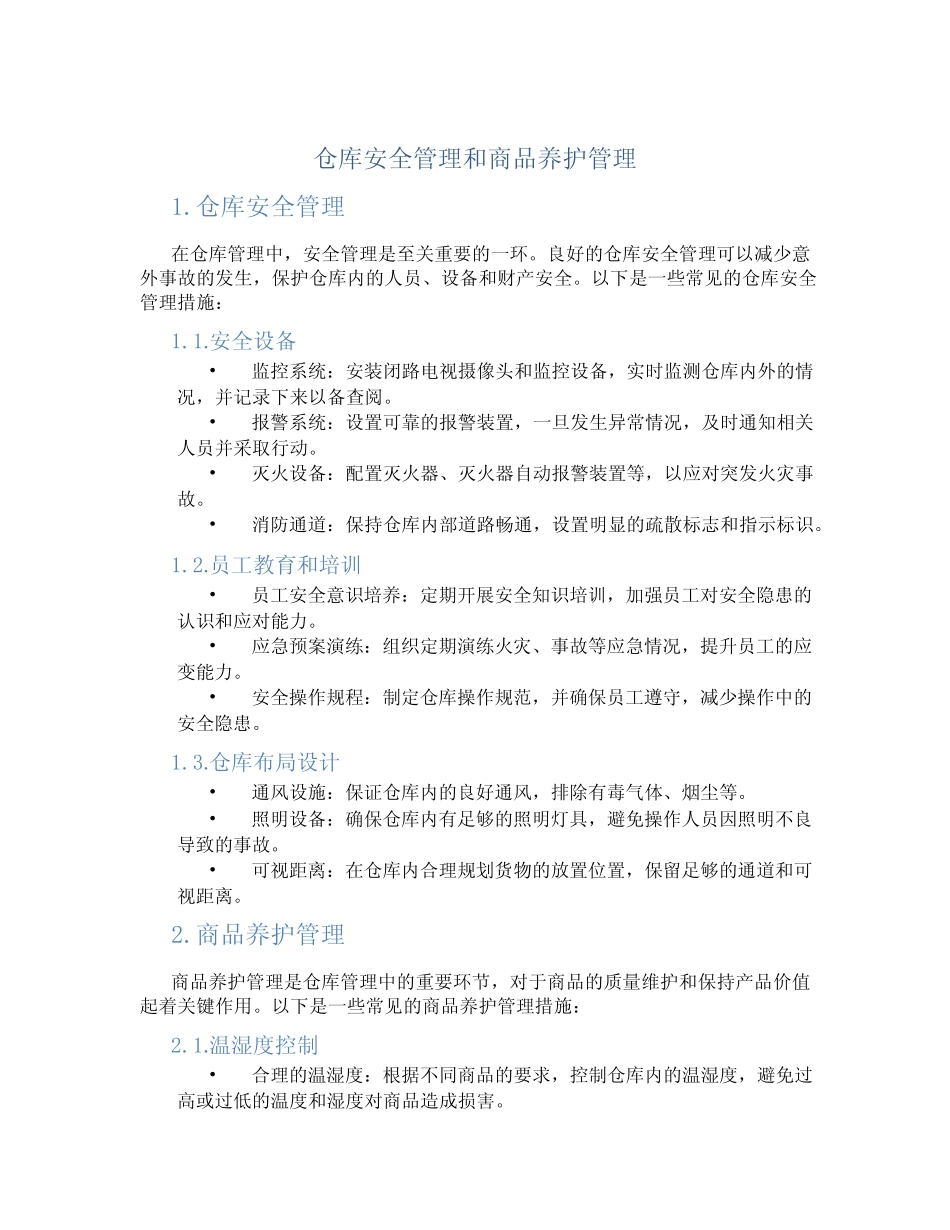 仓库安全管理和商品养护管理

1. 仓库安全管理

在仓库管理中，安全管理是至关重要的一环。良好的仓库安全管理可以减少意外事故的发生，保护仓库内的人员、设备和财产安全。以下是一些常见的仓库安全管理措施：

1.1.安全设备

• 监控系统：安装闭路电视摄像头和监控设备，实时监测仓库内外的情况，并记录下来以备查阅。
• 报警系统：设置可靠的报警装置，一旦发生异常情况，及时通知相关人员并采取行动。
• 灭火设备：配置灭火器、灭火器自动报警装置等，以应对突发火灾事故。
• 消防通道：保持仓库内部道路畅通，设置明显的疏散标志和指示标识。

1.2.员工教育和培训

• 员工安全意识培养：定期开展安全知识培训，加强员工对安全隐患的认识和应对能力。
• 应急预案演练：组织定期演练火灾、事故等应急情况，提升员工的应变能力。
• 安全操作规程：制定仓库操作规范，并确保员工遵守，减少操作中的安全隐患。

1.3.仓库布局设计

• 通风设施：保证仓库内的良好通风，排除有毒气体、烟尘等。
• 照明设备：确保仓库内有足够的照明灯具，避免操作人员因照明不良导致的事故。
• 可视距离：在仓库内合理规划货物的放置位置，保留足够的通道和可视距离。

2. 商品养护管理

商品养护管理是仓库管理中的重要环节，对于商品的质量维护和保持产品价值起着关键作用。以下是一些常见的商品养护管理措施：

2.1.温湿度控制

• 合理的温湿度：根据不同商品的要求，控制仓库内的温湿度，避免过高或过低的温度和湿度对商品造成损害。